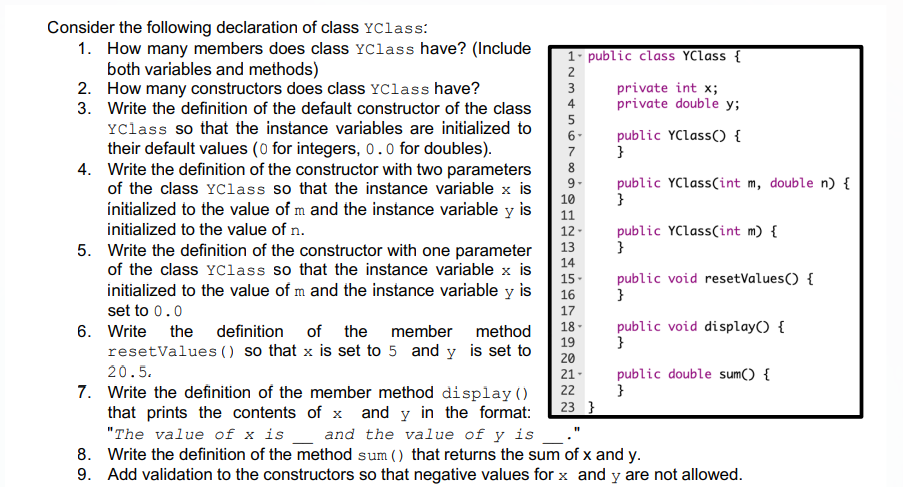 Consider the following declaration of class YClass:

1. How many members does class YClass have? (Include both variables and methods)
2. How many constructors does class YClass have?
3. Write the definition of the default constructor of the class YClass so that the instance variables are initialized to their default values (0 for integers, 0.0 for doubles).
4. Write the definition of the constructor with two parameters of the class YClass so that the instance variable x is initialized to the value of m and the instance variable y is initialized to the value of n.
5. Write the definition of the constructor with one parameter of the class YClass so that the instance variable x is initialized to the value of m and the instance variable y is set to 0.0
6. Write the definition of the member method resetValues() so that x is set to 5 and y is set to 20.5.
7. Write the definition of the member method display() that prints the contents of x and y in the format: "The value of x is ____ and the value of y is ____."
8. Write the definition of the method sum() that returns the sum of x and y.
9. Add validation to the constructors so that negative values for x and y are not allowed.

1 public class YClass {
2
3 private int x;
4 private double y;
5
6 public YClass() {
7 }
8
9 public YClass(int m, double n) {
10 }
11
12 public YClass(int m) {
13 }
14
15 public void resetValues() {
16 }
17
18 public void display() {
19 }
20
21 public double sum() {
22 }
23 }